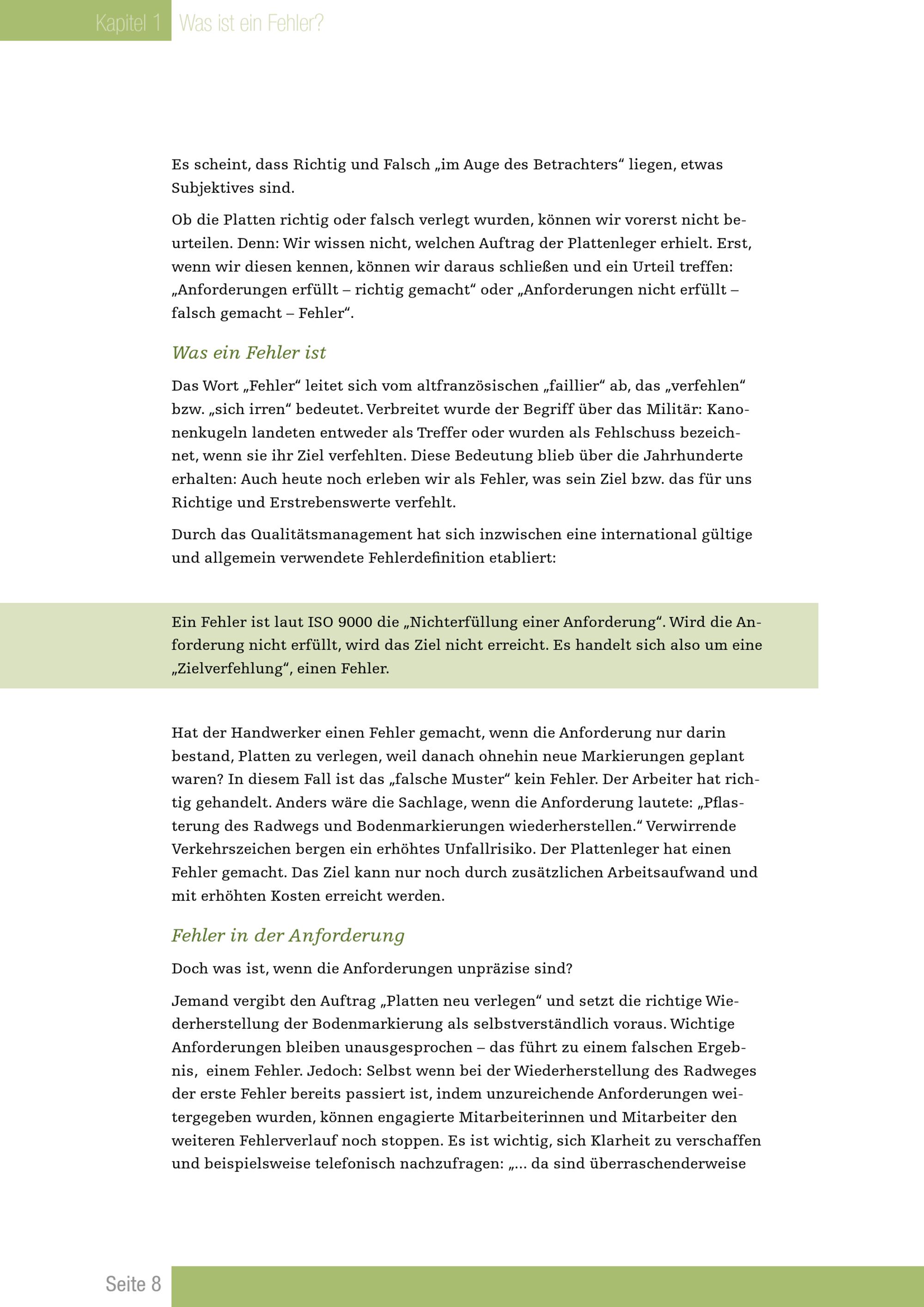 Kapitel 1 Was ist ein Fehler?

Es scheint, dass Richtig und Falsch „im Auge des Betrachters“ liegen, etwas Subjektives sind.

Ob die Platten richtig oder falsch verlegt wurden, können wir vorerst nicht beurteilen. Denn: Wir wissen nicht, welchen Auftrag der Plattenleger erhielt. Erst, wenn wir diesen kennen, können wir daraus schließen und ein Urteil treffen: „Anforderungen erfüllt – richtig gemacht“ oder „Anforderungen nicht erfüllt – falsch gemacht – Fehler“.

Was ein Fehler ist

Das Wort „Fehler“ leitet sich vom altfranzösischen „faillier“ ab, das „verfehlen“ bzw. „sich irren“ bedeutet. Verbreitet wurde der Begriff über das Militär: Kanonenkugeln landeten entweder als Treffer oder wurden als Fehlschuss bezeichnet, wenn sie ihr Ziel verfehlten. Diese Bedeutung blieb über die Jahrhunderte erhalten: Auch heute noch erleben wir als Fehler, was sein Ziel bzw. das für uns Richtige und Erstrebenswerte verfehlt.

Durch das Qualitätsmanagement hat sich inzwischen eine international gültige und allgemein verwendete Fehlerdefinition etabliert:

Ein Fehler ist laut ISO 9000 die „Nichterfüllung einer Anforderung“. Wird die Anforderung nicht erfüllt, wird das Ziel nicht erreicht. Es handelt sich also um eine „Zielverfehlung“, einen Fehler.

Hat der Handwerker einen Fehler gemacht, wenn die Anforderung nur darin bestand, Platten zu verlegen, weil danach ohnehin neue Markierungen geplant waren? In diesem Fall ist das „falsche Muster“ kein Fehler. Der Arbeiter hat richtig gehandelt. Anders wäre die Sachlage, wenn die Anforderung lautete: „Pflasterung des Radwegs und Bodenmarkierungen wiederherstellen.“ Verwirrende Verkehrszeichen bergen ein erhöhtes Unfallrisiko. Der Plattenleger hat einen Fehler gemacht. Das Ziel kann nur noch durch zusätzlichen Arbeitsaufwand und mit erhöhten Kosten erreicht werden.

Fehler in der Anforderung

Doch was ist, wenn die Anforderungen unpräzise sind?

Jemand vergibt den Auftrag „Platten neu verlegen“ und setzt die richtige Wiederherstellung der Bodenmarkierung als selbstverständlich voraus. Wichtige Anforderungen bleiben unausgesprochen – das führt zu einem falschen Ergebnis, einem Fehler. Jedoch: Selbst wenn bei der Wiederherstellung des Radweges der erste Fehler bereits passiert ist, indem unzureichende Anforderungen weitergegeben wurden, können engagierte Mitarbeiterinnen und Mitarbeiter den weiteren Fehlerverlauf noch stoppen. Es ist wichtig, sich Klarheit zu verschaffen und beispielsweise telefonisch nachzufragen: „... da sind überraschenderweise

Seite 8